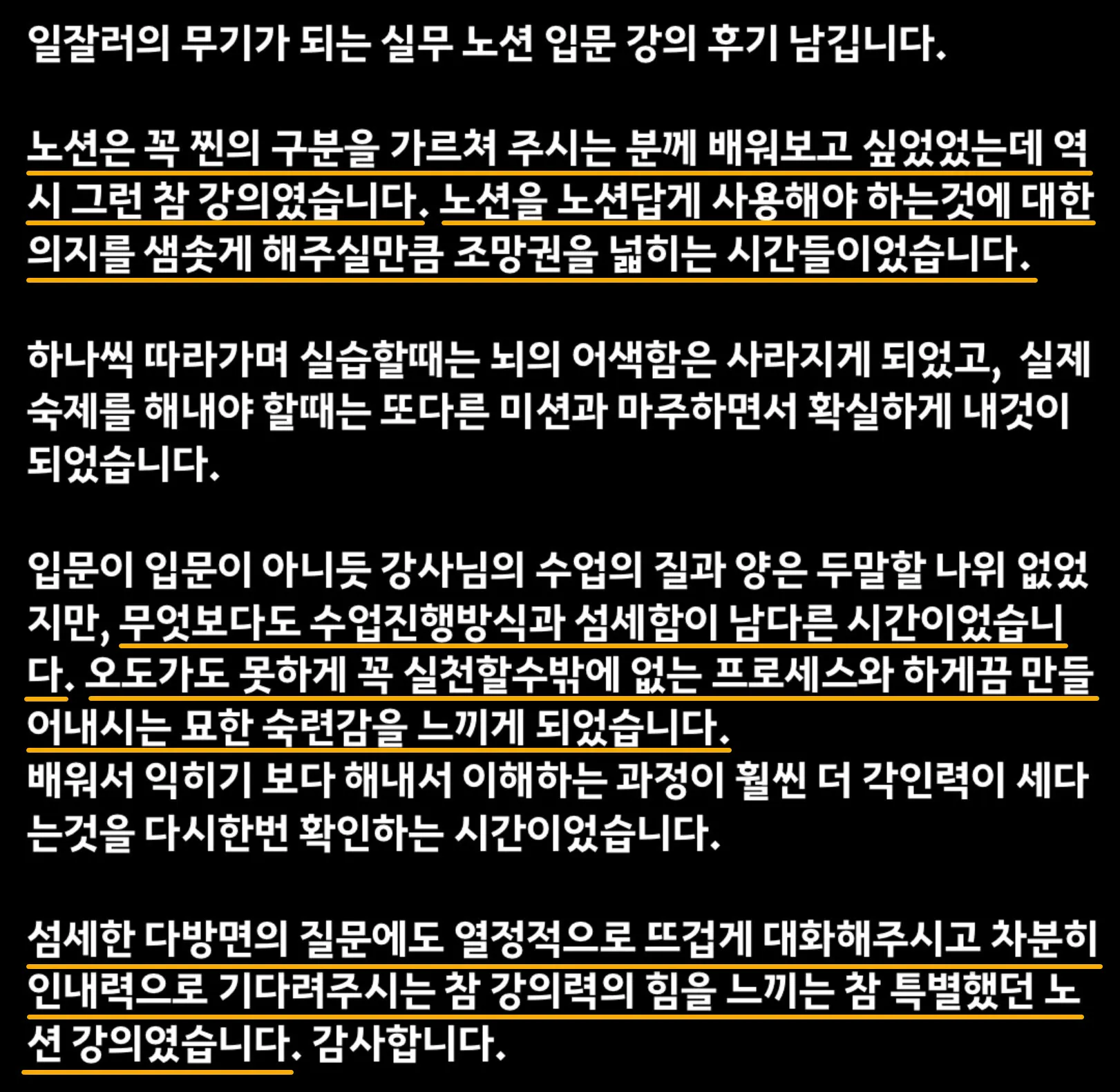 일잘러의 무기가 되는 실무 노션 입문 강의 후기 남깁니다.

노션은 꼭 찐의 구분을 가르쳐 주시는 분께 배워보고 싶었었는데 역시 그런 참 강의였습니다. 노션을 노션답게 사용해야 하는것에 대한 의지를 샘솟게 해주실만큼 조망권을 넓히는 시간들이었습니다.

하나씩 따라가며 실습할때는 뇌의 어색함은 사라지게 되었고, 실제 숙제를 해내야 할때는 또다른 미션과 마주하면서 확실하게 내것이 되었습니다.

입문이 입문이 아니듯 강사님의 수업의 질과 양은 두말할 나위 없었지만, 무엇보다도 수업진행방식과 섬세함이 남다른 시간이었습니다. 오도가도 못하게 꼭 실천할수밖에 없는 프로세스와 하게끔 만들어내시는 묘한 숙련감을 느끼게 되었습니다.
배워서 익히기 보다 해내서 이해하는 과정이 훨씬 더 각인력이 세다는것을 다시한번 확인하는 시간이었습니다.

섬세한 다방면의 질문에도 열정적으로 뜨겁게 대화해주시고 차분히 인내력으로 기다려주시는 참 강의력의 힘을 느끼는 참 특별했던 노션 강의였습니다. 감사합니다.